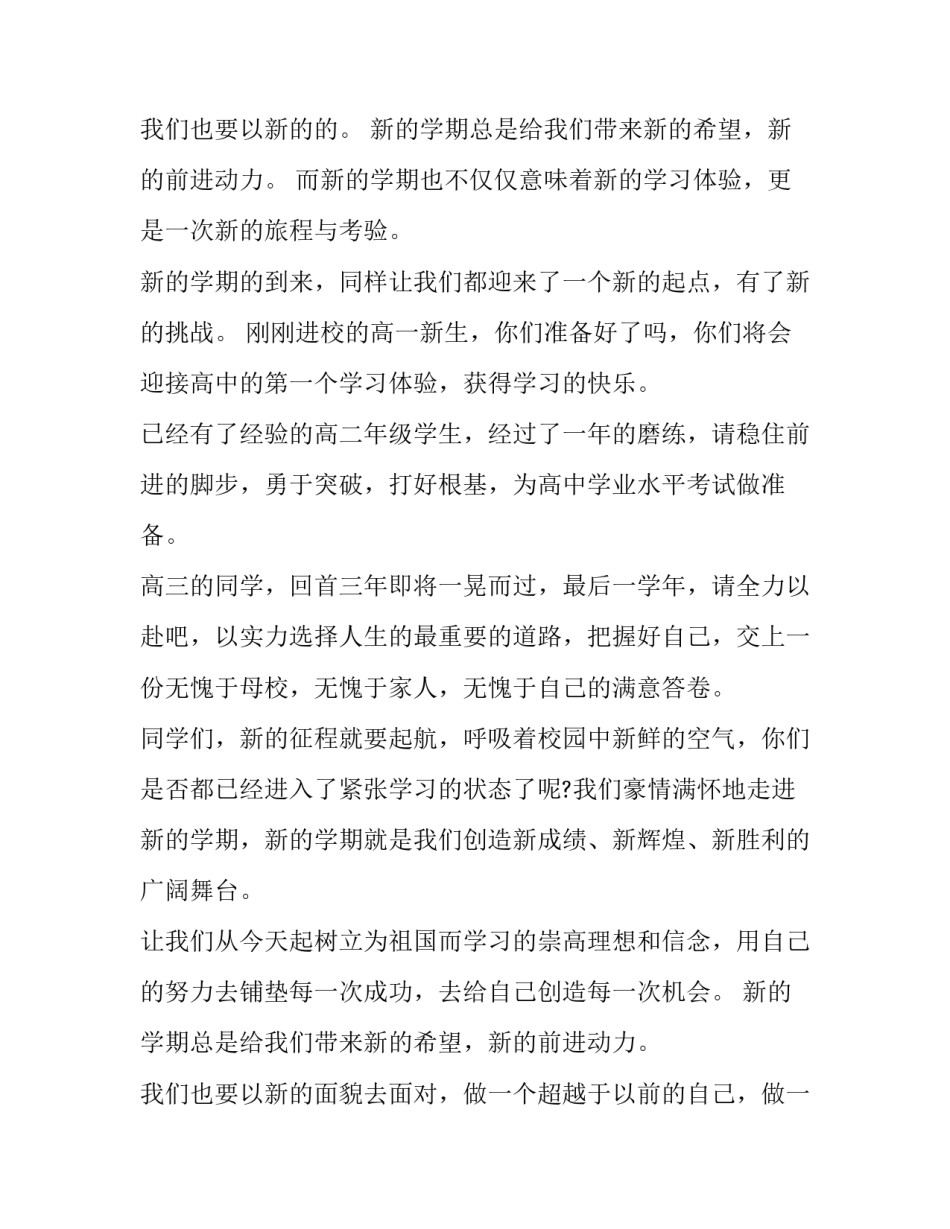 我们也要以新的的。 新的学期总是给我们带来新的希望，新的前进动力。 而新的学期也不仅仅意味着新的学习体验，更是一次新的旅程与考验。

新的学期的到来，同样让我们都迎来了一个新的起点，有了新的挑战。 刚刚进校的高一新生，你们准备好了吗，你们将会迎接高中的第一个学习体验，获得学习的快乐。

已经有了经验的高二年级学生，经过了一年的磨练，请稳住前进的脚步，勇于突破，打好根基，为高中学业水平考试做准备。

高三的同学，回首三年即将一晃而过，最后一学年，请全力以赴吧，以实力选择人生的最重要的道路，把握好自己，交上一份无愧于母校，无愧于家人，无愧于自己的满意答卷。

同学们，新的征程就要起航，呼吸着校园中新鲜的空气，你们是否都已经进入了紧张学习的状态了呢?我们豪情满怀地走进新的学期，新的学期就是我们创造新成绩、新辉煌、新胜利的广阔舞台。

让我们从今天起树立为祖国而学习的崇高理想和信念，用自己的努力去铺垫每一次成功，去给自己创造每一次机会。 新的学期总是给我们带来新的希望，新的前进动力。

我们也要以新的面貌去面对，做一个超越于以前的自己，做一